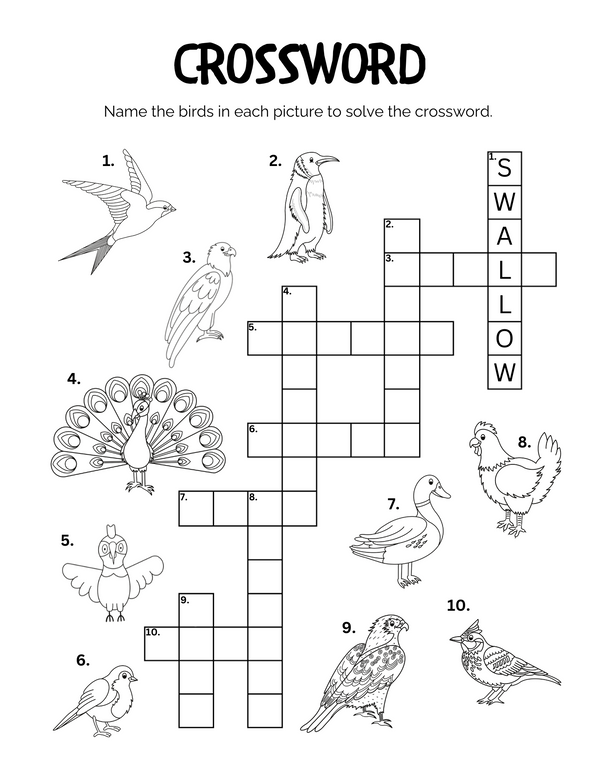 CROSSWORD

Name the birds in each picture to solve the crossword.

1.

2.

3.

4.

5.

6.

7.

8.

9.

10.

1. S W A L L O W

2.

3.

4.

5.

6.

7.

8.

9.

10.